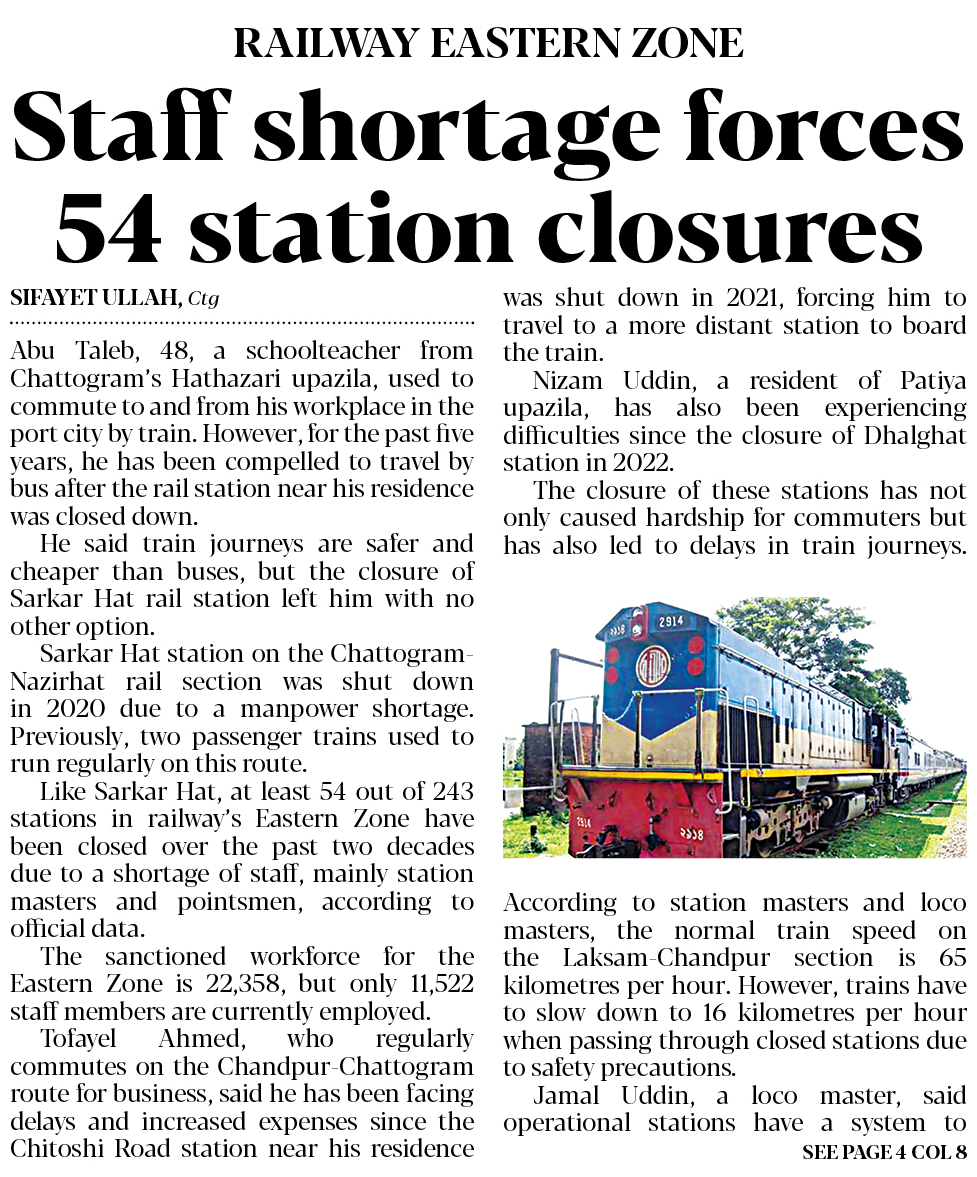 RAILWAY EASTERN ZONE

Staff shortage forces 54 station closures

SIFAYET ULLAH, Ctg

Abu Taleb, 48, a schoolteacher from Chattogram's Hathazari upazila, used to commute to and from his workplace in the port city by train. However, for the past five years, he has been compelled to travel by bus after the rail station near his residence was closed down.

He said train journeys are safer and cheaper than buses, but the closure of Sarkar Hat rail station left him with no other option.

Sarkar Hat station on the Chattogram-Nazirhat rail section was shut down in 2020 due to a manpower shortage. Previously, two passenger trains used to run regularly on this route.

Like Sarkar Hat, at least 54 out of 243 stations in railway's Eastern Zone have been closed over the past two decades due to a shortage of staff, mainly station masters and pointsmen, according to official data.

The sanctioned workforce for the Eastern Zone is 22,358, but only 11,522 staff members are currently employed.

Tofayel Ahmed, who regularly commutes on the Chandpur-Chattogram route for business, said he has been facing delays and increased expenses since the Chitoshi Road station near his residence was shut down in 2021, forcing him to travel to a more distant station to board the train.

Nizam Uddin, a resident of Patiya upazila, has also been experiencing difficulties since the closure of Dhalghat station in 2022.

The closure of these stations has not only caused hardship for commuters but has also led to delays in train journeys.

2914

According to station masters and loco masters, the normal train speed on the Laksam-Chandpur section is 65 kilometres per hour. However, trains have to slow down to 16 kilometres per hour when passing through closed stations due to safety precautions.

Jamal Uddin, a loco master, said operational stations have a system to

SEE PAGE 4 COL 8